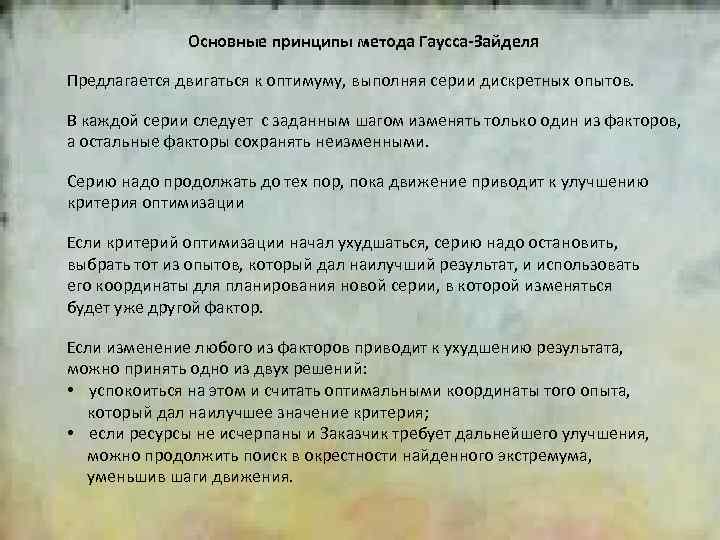 Основные принципы метода Гаусса-Зайделя

Предлагается двигаться к оптимуму, выполняя серии дискретных опытов.

В каждой серии следует с заданным шагом изменять только один из факторов, а остальные факторы сохранять неизменными.

Серию надо продолжать до тех пор, пока движение приводит к улучшению критерия оптимизации

Если критерий оптимизации начал ухудшаться, серию надо остановить, выбрать тот из опытов, который дал наилучший результат, и использовать его координаты для планирования новой серии, в которой изменяться будет уже другой фактор.

Если изменение любого из факторов приводит к ухудшению результата, можно принять одно из двух решений:
• успокоиться на этом и считать оптимальными координаты того опыта, который дал наилучшее значение критерия;
• если ресурсы не исчерпаны и Заказчик требует дальнейшего улучшения, можно продолжить поиск в окрестности найденного экстремума, уменьшив шаги движения.